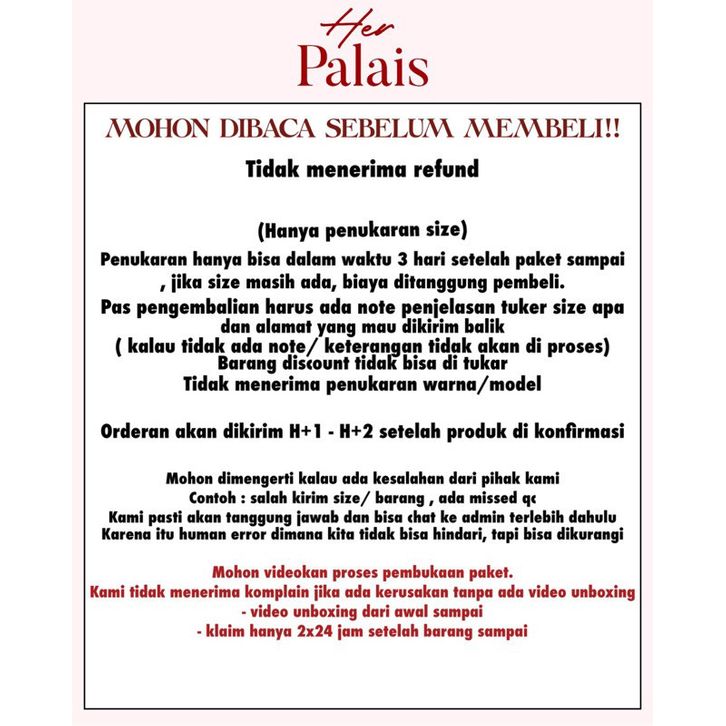 Her
Palais

MOHON DIBACA SEBELUM MEMBELI!!

Tidak menerima refund

(Hanya penukaran size)
Penukaran hanya bisa dalam waktu 3 hari setelah paket sampai , jika size masih ada, biaya ditanggung pembeli.
Pas pengembalian harus ada note penjelasan tuker size apa dan alamat yang mau dikirim balik
( kalau tidak ada note/ keterangan tidak akan di proses)
Barang discount tidak bisa di tukar
Tidak menerima penukaran warna/model

Orderan akan dikirim H+1 - H+2 setelah produk di konfirmasi

Mohon dimengerti kalau ada kesalahan dari pihak kami
Contoh : salah kirim size/ barang , ada missed qc
Kami pasti akan tanggung jawab dan bisa chat ke admin terlebih dahulu
Karena itu human error dimana kita tidak bisa hindari, tapi bisa dikurangi

Mohon videokan proses pembukaan paket.
Kami tidak menerima komplain jika ada kerusakan tanpa ada video unboxing
- video unboxing dari awal sampai
- klaim hanya 2x24 jam setelah barang sampai